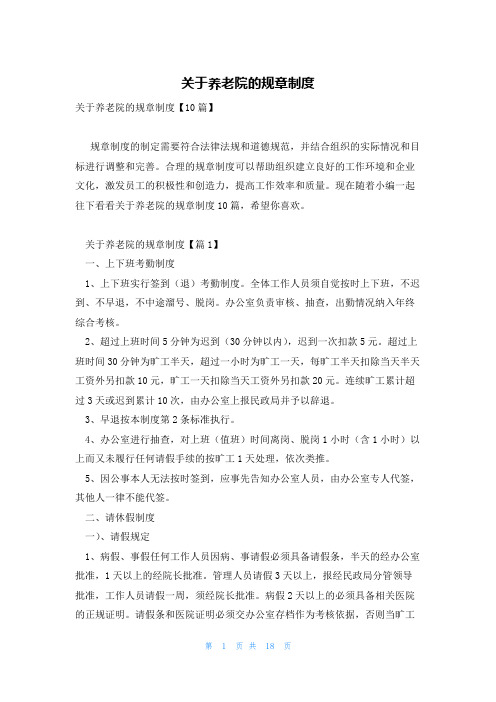 关于养老院的规章制度

关于养老院的规章制度【10篇】

规章制度的制定需要符合法律法规和道德规范，并结合组织的实际情况和目标进行调整和完善。合理的规章制度可以帮助组织建立良好的工作环境和企业文化，激发员工的积极性和创造力，提高工作效率和质量。现在随着小编一起往下看看关于养老院的规章制度10篇，希望你喜欢。

关于养老院的规章制度【篇1】

一、上下班考勤制度

1、上下班实行签到（退）考勤制度。全体工作人员须自觉按时上下班，不迟到、不早退，不中途溜号、脱岗。办公室负责审核、抽查，出勤情况纳入年终综合考核。

2、超过上班时间5分钟为迟到（30分钟以内），迟到一次扣款5元。超过上班时间30分钟为旷工半天，超过一小时为旷工一天，每旷工半天扣除当天半天工资外另扣款10元，旷工一天扣除当天工资外另扣款20元。连续旷工累计超过3天或迟到累计10次，由办公室上报民政局并予以辞退。

3、早退按本制度第2条标准执行。

4、办公室进行抽查，对上班（值班）时间离岗、脱岗1小时（含1小时）以上而又未履行任何请假手续的按旷工1天处理，依次类推。

5、因公事本人无法按时签到，应事先告知办公室人员，由办公室专人代签，其他人一律不能代签。

二、请休假制度

一）、请假规定

1、病假、事假任何工作人员因病、事请假必须具备请假条，半天的经办公室批准，1天以上的经院长批准。管理人员请假3天以上，报经民政局分管领导批准，工作人员请假一周，须经院长批准。病假2天以上的必须具备相关医院的正规证明。请假条和医院证明必须交办公室存档作为考核依据，否则当旷工

第 1 页 共 18 页